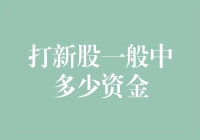 打新股一般中多少资金